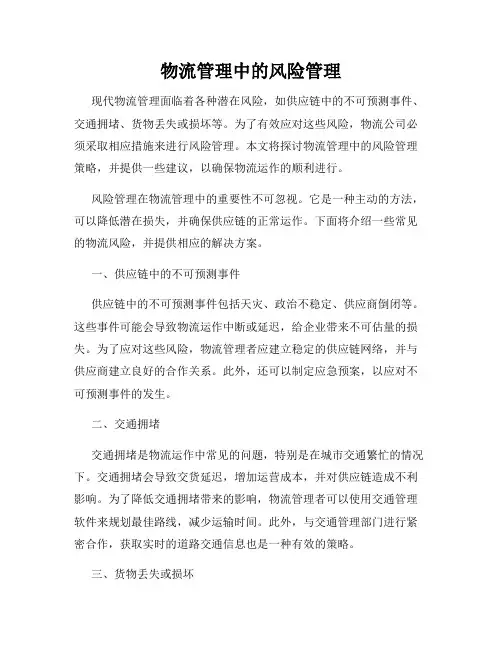 物流管理中的风险管理

现代物流管理面临着各种潜在风险，如供应链中的不可预测事件、交通拥堵、货物丢失或损坏等。为了有效应对这些风险，物流公司必须采取相应措施来进行风险管理。本文将探讨物流管理中的风险管理策略，并提供一些建议，以确保物流运作的顺利进行。

风险管理在物流管理中的重要性不可忽视。它是一种主动的方法，可以降低潜在损失，并确保供应链的正常运作。下面将介绍一些常见的物流风险，并提供相应的解决方案。

一、供应链中的不可预测事件

供应链中的不可预测事件包括天灾、政治不稳定、供应商倒闭等。这些事件可能会导致物流运作中断或延迟，给企业带来不可估量的损失。为了应对这些风险，物流管理者应建立稳定的供应链网络，并与供应商建立良好的合作关系。此外，还可以制定应急预案，以应对不可预测事件的发生。

二、交通拥堵

交通拥堵是物流运作中常见的问题，特别是在城市交通繁忙的情况下。交通拥堵会导致交货延迟，增加运营成本，并对供应链造成不利影响。为了降低交通拥堵带来的影响，物流管理者可以使用交通管理软件来规划最佳路线，减少运输时间。此外，与交通管理部门进行紧密合作，获取实时的道路交通信息也是一种有效的策略。

三、货物丢失或损坏